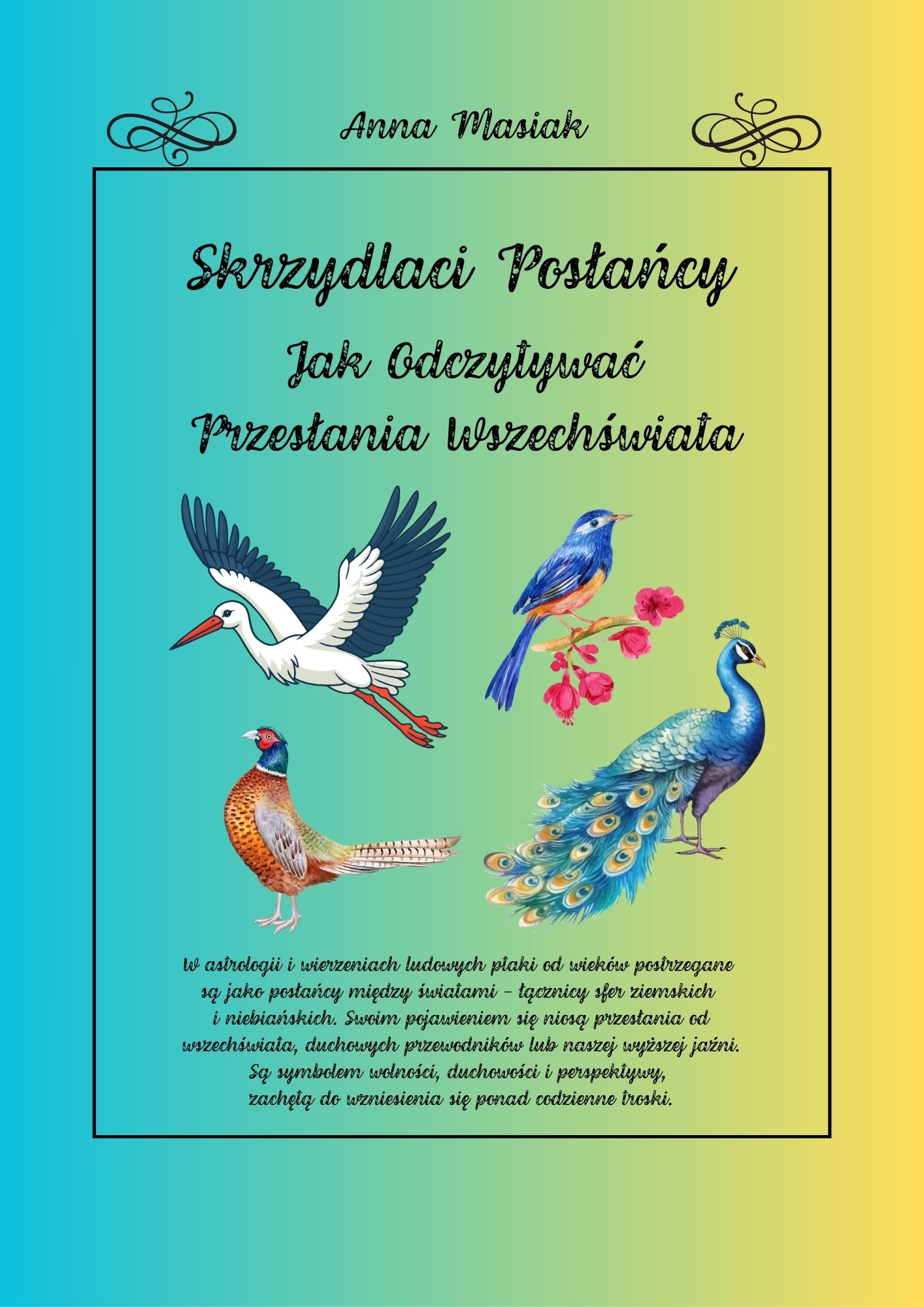 Anna Masiak

Skrzydlaci Posłańcy

Jak Odczytywać

Przesłania Wszechświata

W astrologii i wierzeniach ludowych ptaki od wieków postrzegane są jako posłańcy między światami – łącznicy sfer ziemskich i niebiańskich. Swoim pojawieniem się niosą przesłania od wszechświata, duchowych przewodników lub naszej wyższej jaźni. Są symbolem wolności, duchowości i perspektywy, zachętą do wzniesienia się ponad codzienne troski.